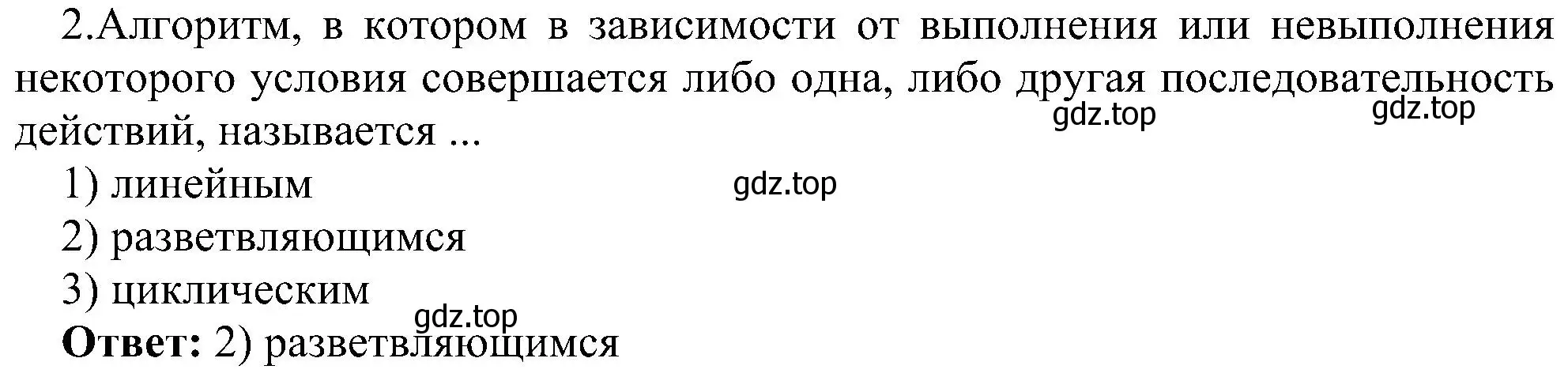 2.Алгоритм, в котором в зависимости от выполнения или невыполнения некоторого условия совершается либо одна, либо другая последовательность действий, называется ...

gdz.top gdz.top

1) линейным

gdz.top

2) разветвляющимся

3) циклическим

gdz.top

**Ответ:** 2) разветвляющимся